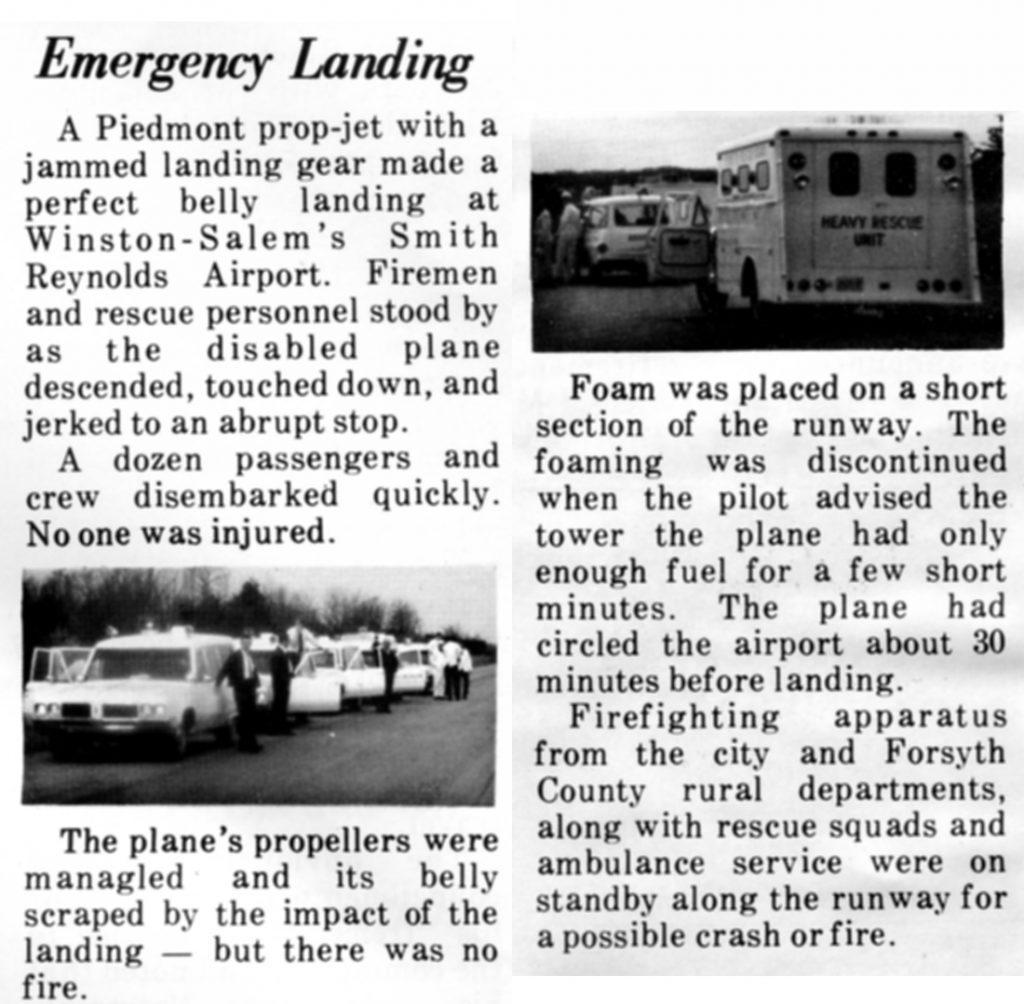 Emergency Landing

A Piedmont prop-jet with a jammed landing gear made a perfect belly landing at Winston-Salem's Smith Reynolds Airport. Firemen and rescue personnel stood by as the disabled plane descended, touched down, and jerked to an abrupt stop.

A dozen passengers and crew disembarked quickly. No one was injured.

The plane's propellers were managled and its belly scraped by the impact of the landing — but there was no fire.

HEAVY RESCUE UNIT

Foam was placed on a short section of the runway. The foaming was discontinued when the pilot advised the tower the plane had only enough fuel for a few short minutes. The plane had circled the airport about 30 minutes before landing.

Firefighting apparatus from the city and Forsyth County rural departments, along with rescue squads and ambulance service were on standby along the runway for a possible crash or fire.